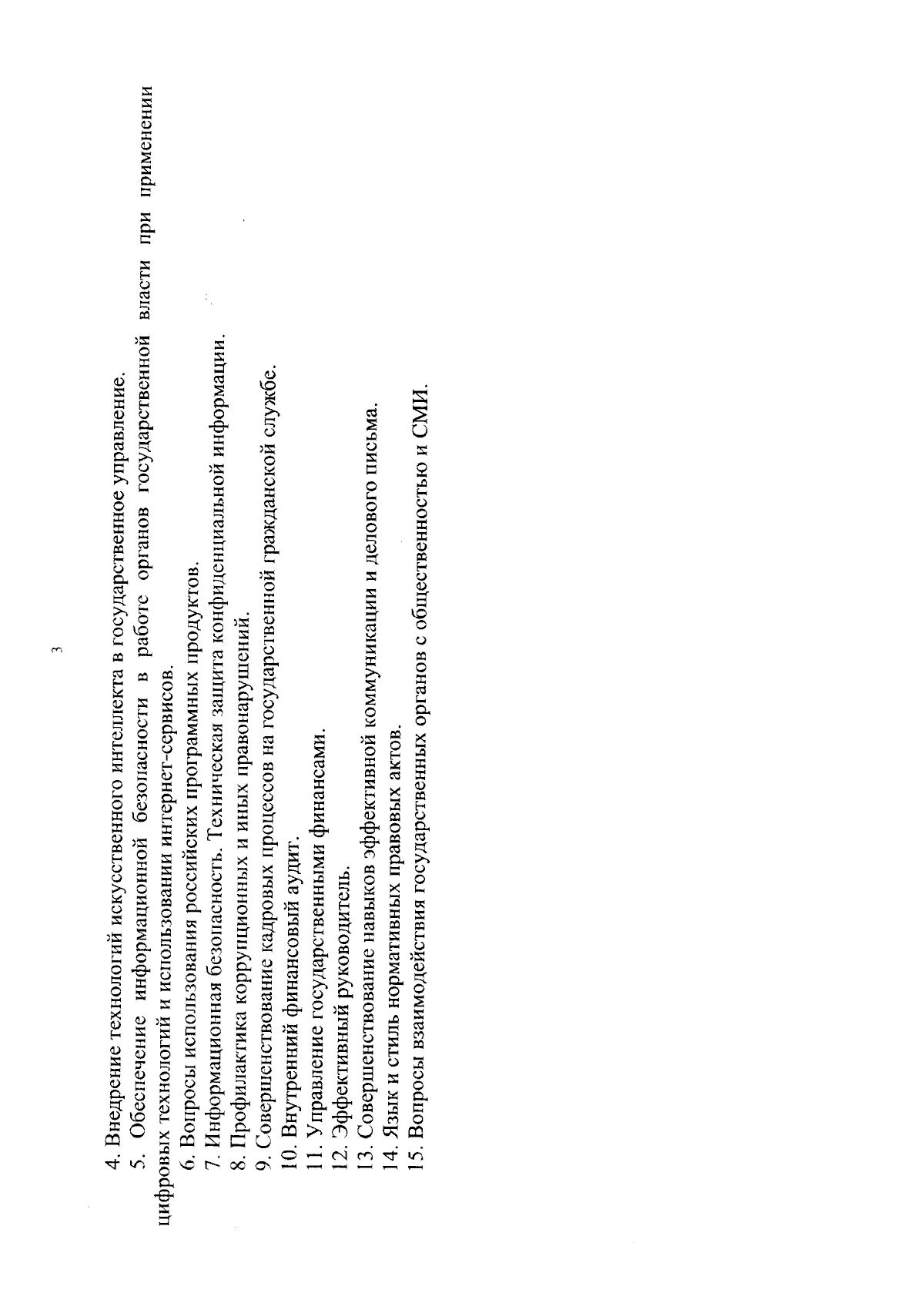 3

4. Внедрение технологий искусственного интеллекта в государственное управление.

5. Обеспечение информационной безопасности в работе органов государственной власти при применении цифровых технологий и использовании интернет-сервисов.

6. Вопросы использования российских программных продуктов.

7. Информационная безопасность. Техническая защита конфиденциальной информации.

8. Профилактика коррупционных и иных правонарушений.

9. Совершенствование кадровых процессов на государственной гражданской службе.

10. Внутренний финансовый аудит.

11. Управление государственными финансами.

12. Эффективный руководитель.

13. Совершенствование навыков эффективной коммуникации и делового письма.

14. Язык и стиль нормативных правовых актов.

15. Вопросы взаимодействия государственных органов с общественностью и СМИ.